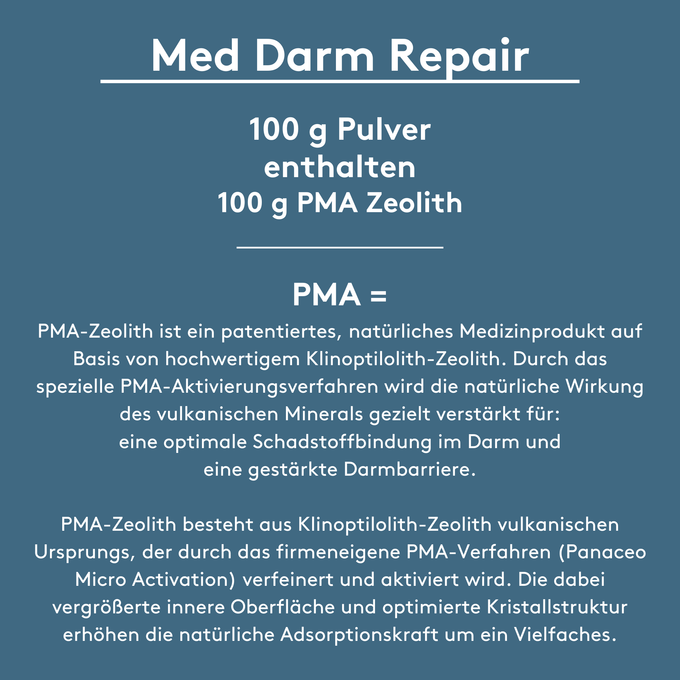 Med Darm Repair

100 g Pulver
enthalten
100 g PMA Zeolith

PMA =

PMA-Zeolith ist ein patentiertes, natürliches Medizinprodukt auf Basis von hochwertigem Klinoptilolith-Zeolith. Durch das spezielle PMA-Aktivierungsverfahren wird die natürliche Wirkung des vulkanischen Minerals gezielt verstärkt für:
eine optimale Schadstoffbindung im Darm und
eine gestärkte Darmbarriere.

PMA-Zeolith besteht aus Klinoptilolith-Zeolith vulkanischen Ursprungs, der durch das firmeneigene PMA-Verfahren (Panaceo Micro Activation) verfeinert und aktiviert wird. Die dabei vergrößerte innere Oberfläche und optimierte Kristallstruktur erhöhen die natürliche Adsorptionskraft um ein Vielfaches.